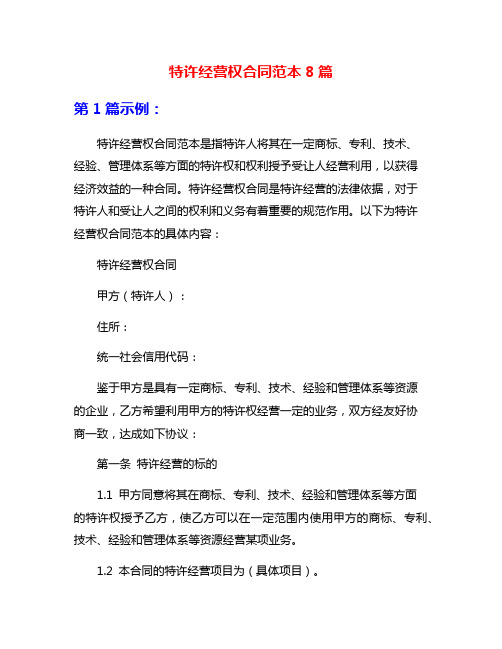 特许经营权合同范本 8 篇

第 1 篇示例：

特许经营权合同范本是指特许人将其在一定商标、专利、技术、经验、管理体系等方面的特许权和权利授予受让人经营利用，以获得经济效益的一种合同。特许经营权合同是特许经营的法律依据，对于特许人和受让人之间的权利和义务有着重要的规范作用。以下为特许经营权合同范本的具体内容：

特许经营权合同

甲方（特许人）：

住所：

统一社会信用代码：

鉴于甲方是具有一定商标、专利、技术、经验和管理体系等资源的企业，乙方希望利用甲方的特许权经营一定的业务，双方经友好协商一致，达成如下协议：

第一条 特许经营的标的

1.1 甲方同意将其在商标、专利、技术、经验和管理体系等方面的特许权授予乙方，使乙方可以在一定范围内使用甲方的商标、专利、技术、经验和管理体系等资源经营某项业务。

1.2 本合同的特许经营项目为（具体项目）。